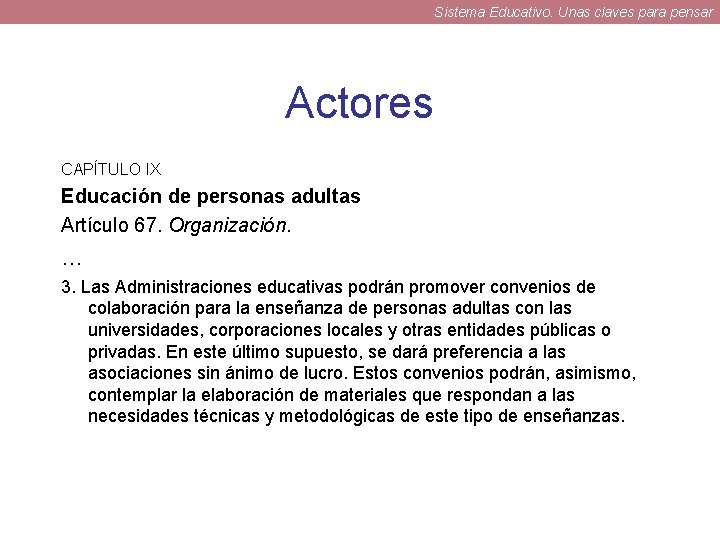 Sistema Educativo. Unas claves para pensar

Actores

CAPÍTULO IX

Educación de personas adultas

Artículo 67. Organización.

…

3. Las Administraciones educativas podrán promover convenios de colaboración para la enseñanza de personas adultas con las universidades, corporaciones locales y otras entidades públicas o privadas. En este último supuesto, se dará preferencia a las asociaciones sin ánimo de lucro. Estos convenios podrán, asimismo, contemplar la elaboración de materiales que respondan a las necesidades técnicas y metodológicas de este tipo de enseñanzas.